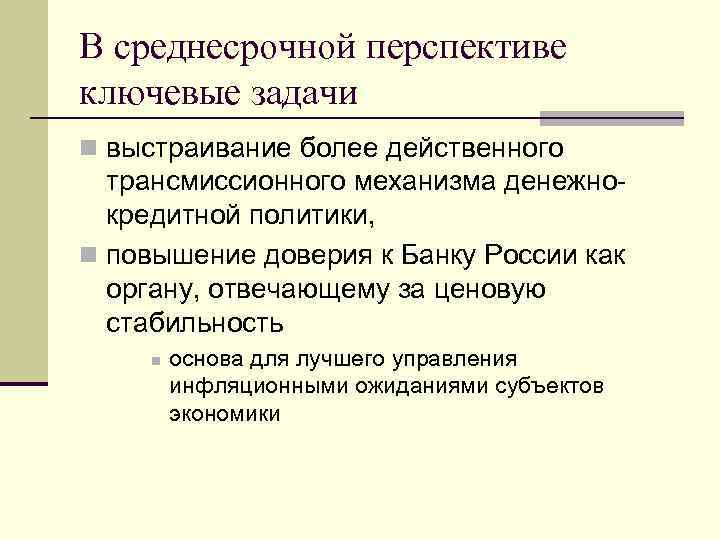 В среднесрочной перспективе ключевые задачи

• выстраивание более действенного трансмиссионного механизма денежно-кредитной политики,

• повышение доверия к Банку России как органу, отвечающему за ценовую стабильность

• основа для лучшего управления инфляционными ожиданиями субъектов экономики